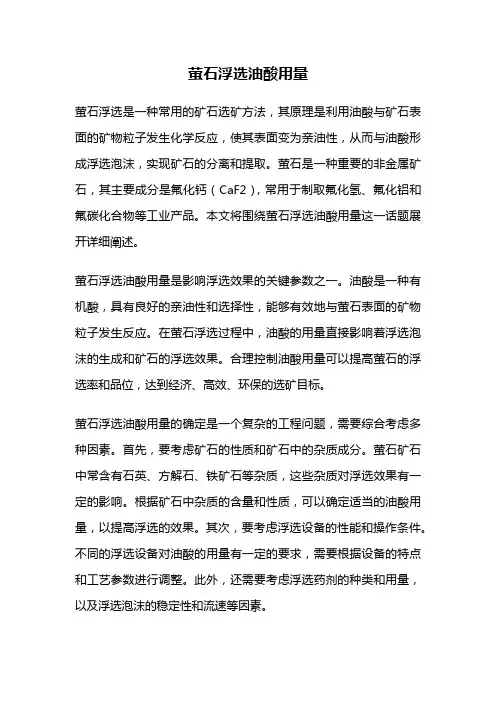 萤石浮选油酸用量

萤石浮选是一种常用的矿石选矿方法，其原理是利用油酸与矿石表面的矿物粒子发生化学反应，使其表面变为亲油性，从而与油酸形成浮选泡沫，实现矿石的分离和提取。萤石是一种重要的非金属矿石，其主要成分是氟化钙（CaF2），常用于制取氟化氢、氟化铝和氟碳化合物等工业产品。本文将围绕萤石浮选油酸用量这一话题展开详细阐述。

萤石浮选油酸用量是影响浮选效果的关键参数之一。油酸是一种有机酸，具有良好的亲油性和选择性，能够有效地与萤石表面的矿物粒子发生反应。在萤石浮选过程中，油酸的用量直接影响着浮选泡沫的生成和矿石的浮选效果。合理控制油酸用量可以提高萤石的浮选率和品位，达到经济、高效、环保的选矿目标。

萤石浮选油酸用量的确定是一个复杂的工程问题，需要综合考虑多种因素。首先，要考虑矿石的性质和矿石中的杂质成分。萤石矿石中常含有石英、方解石、铁矿石等杂质，这些杂质对浮选效果有一定的影响。根据矿石中杂质的含量和性质，可以确定适当的油酸用量，以提高浮选的效果。其次，要考虑浮选设备的性能和操作条件。不同的浮选设备对油酸的用量有一定的要求，需要根据设备的特点和工艺参数进行调整。此外，还需要考虑浮选药剂的种类和用量，以及浮选泡沫的稳定性和流速等因素。